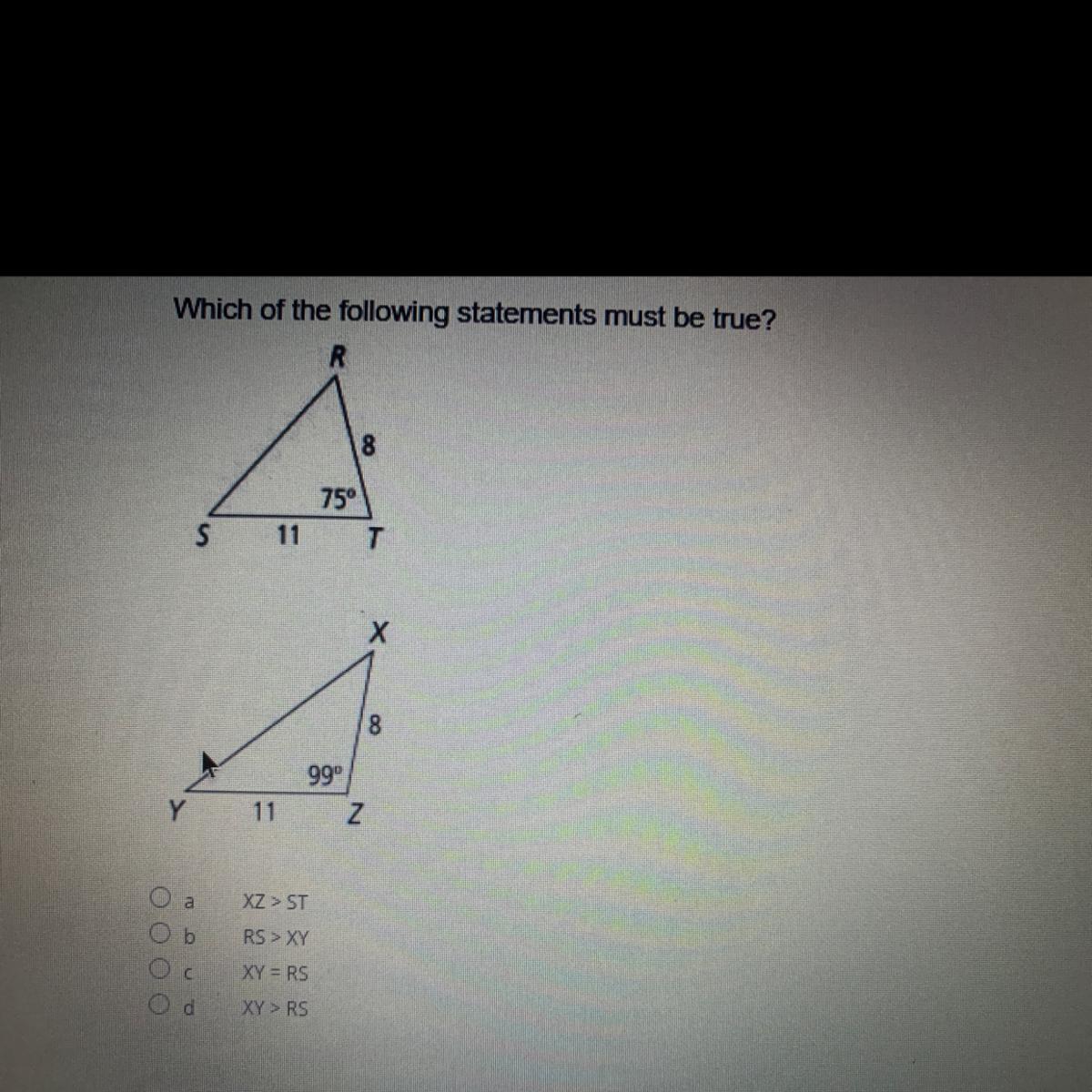 Which of the following statements must be true?

R
8
75°
S 11 T

X
8
99°
Y 11 Z

a XZ > ST
b RS > XY
c XY = RS
d XY > RS